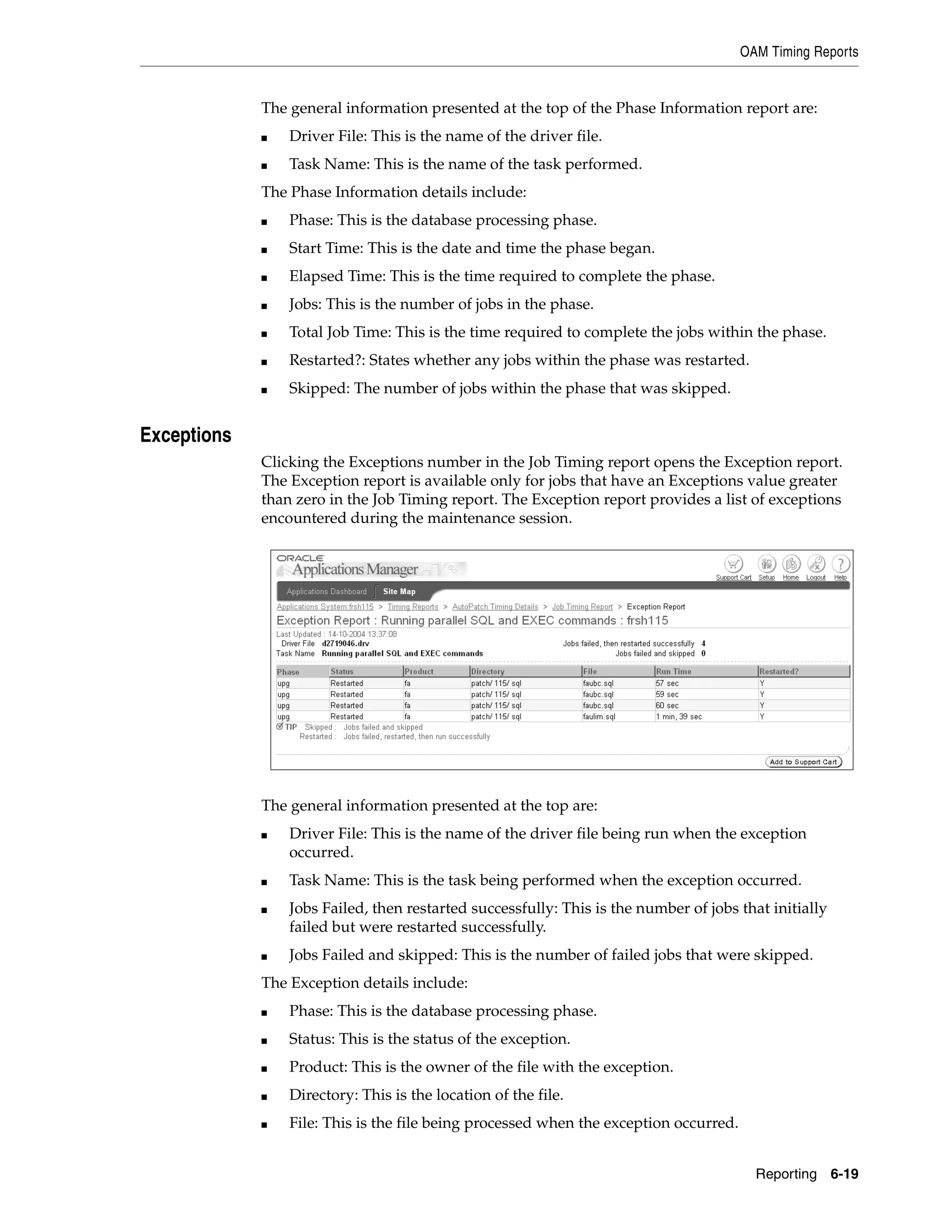 OAM Timing Reports

The general information presented at the top of the Phase Information report are:

■ Driver File: This is the name of the driver file.

■ Task Name: This is the name of the task performed.

The Phase Information details include:

■ Phase: This is the database processing phase.

■ Start Time: This is the date and time the phase began.

■ Elapsed Time: This is the time required to complete the phase.

■ Jobs: This is the number of jobs in the phase.

■ Total Job Time: This is the time required to complete the jobs within the phase.

■ Restarted?: States whether any jobs within the phase was restarted.

■ Skipped: The number of jobs within the phase that was skipped.

Exceptions

Clicking the Exceptions number in the Job Timing report opens the Exception report. The Exception report is available only for jobs that have an Exceptions value greater than zero in the Job Timing report. The Exception report provides a list of exceptions encountered during the maintenance session.

ORACLE Applications Manager

Support Cart Setup Home Logout Help

Applications Dashboard Site Map

Applications System:frsh115 > Timing Reports > AutoPatch Timing Details > Job Timing Report > Exception Report

Exception Report : Running parallel SQL and EXEC commands : frsh115

Last Updated : 14-10-2004 13:37:08
Driver File d2719046.drv
Task Name Running parallel SQL and EXEC commands
Jobs failed, then restarted successfully 4
Jobs failed and skipped 0

| Phase | Status | Product | Directory | File | Run Time | Restarted? |
|---|---|---|---|---|---|---|
| upg | Restarted | fa | patch/ 115/ sql | faubc.sql | 57 sec | Y |
| upg | Restarted | fa | patch/ 115/ sql | faubc.sql | 59 sec | Y |
| upg | Restarted | fa | patch/ 115/ sql | faubc.sql | 60 sec | Y |
| upg | Restarted | fa | patch/ 115/ sql | faulim.sql | 1 min, 39 sec | Y |

TIP Skipped : Jobs failed and skipped
Restarted : Jobs failed, restarted, then run successfully

Add to Support Cart

The general information presented at the top are:

■ Driver File: This is the name of the driver file being run when the exception occurred.

■ Task Name: This is the task being performed when the exception occurred.

■ Jobs Failed, then restarted successfully: This is the number of jobs that initially failed but were restarted successfully.

■ Jobs Failed and skipped: This is the number of failed jobs that were skipped.

The Exception details include:

■ Phase: This is the database processing phase.

■ Status: This is the status of the exception.

■ Product: This is the owner of the file with the exception.

■ Directory: This is the location of the file.

■ File: This is the file being processed when the exception occurred.

Reporting 6-19